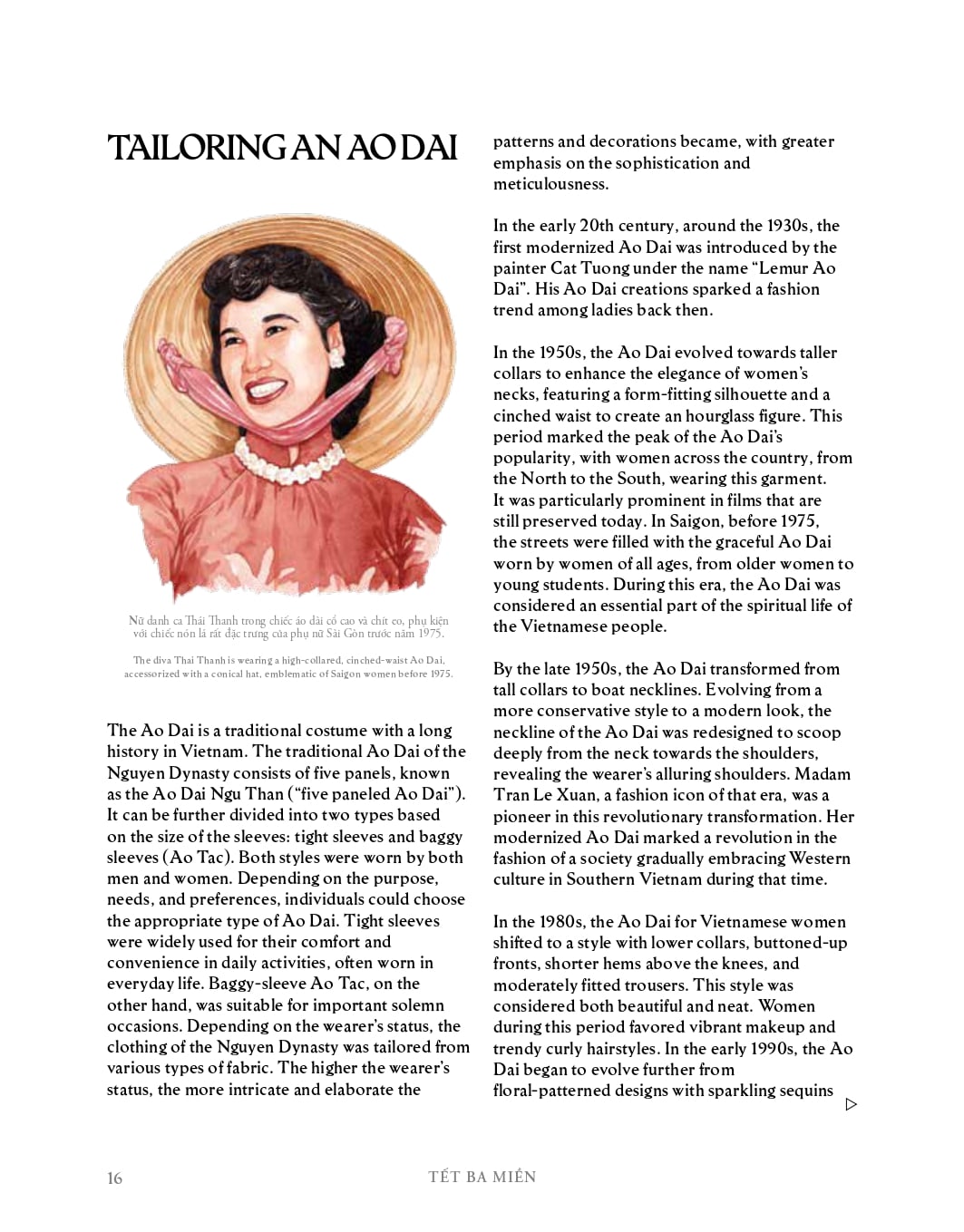 TAILORING AN AO DAI

Nữ danh ca Thái Thanh trong chiếc áo dài cổ cao và chít eo, phụ kiện với chiếc nón lá rất đặc trưng của phụ nữ Sài Gòn trước năm 1975.

The diva Thai Thanh is wearing a high-collared, cinched-waist Ao Dai, accessorized with a conical hat, emblematic of Saigon women before 1975.

The Ao Dai is a traditional costume with a long history in Vietnam. The traditional Ao Dai of the Nguyen Dynasty consists of five panels, known as the Ao Dai Ngu Than ("five paneled Ao Dai"). It can be further divided into two types based on the size of the sleeves: tight sleeves and baggy sleeves (Ao Tac). Both styles were worn by both men and women. Depending on the purpose, needs, and preferences, individuals could choose the appropriate type of Ao Dai. Tight sleeves were widely used for their comfort and convenience in daily activities, often worn in everyday life. Baggy-sleeve Ao Tac, on the other hand, was suitable for important solemn occasions. Depending on the wearer's status, the clothing of the Nguyen Dynasty was tailored from various types of fabric. The higher the wearer's status, the more intricate and elaborate the patterns and decorations became, with greater emphasis on the sophistication and meticulousness.

In the early 20th century, around the 1930s, the first modernized Ao Dai was introduced by the painter Cat Tuong under the name "Lemur Ao Dai". His Ao Dai creations sparked a fashion trend among ladies back then.

In the 1950s, the Ao Dai evolved towards taller collars to enhance the elegance of women's necks, featuring a form-fitting silhouette and a cinched waist to create an hourglass figure. This period marked the peak of the Ao Dai's popularity, with women across the country, from the North to the South, wearing this garment. It was particularly prominent in films that are still preserved today. In Saigon, before 1975, the streets were filled with the graceful Ao Dai worn by women of all ages, from older women to young students. During this era, the Ao Dai was considered an essential part of the spiritual life of the Vietnamese people.

By the late 1950s, the Ao Dai transformed from tall collars to boat necklines. Evolving from a more conservative style to a modern look, the neckline of the Ao Dai was redesigned to scoop deeply from the neck towards the shoulders, revealing the wearer's alluring shoulders. Madam Tran Le Xuan, a fashion icon of that era, was a pioneer in this revolutionary transformation. Her modernized Ao Dai marked a revolution in the fashion of a society gradually embracing Western culture in Southern Vietnam during that time.

In the 1980s, the Ao Dai for Vietnamese women shifted to a style with lower collars, buttoned-up fronts, shorter hems above the knees, and moderately fitted trousers. This style was considered both beautiful and neat. Women during this period favored vibrant makeup and trendy curly hairstyles. In the early 1990s, the Ao Dai began to evolve further from floral-patterned designs with sparkling sequins

16 TẾT BA MIỀN